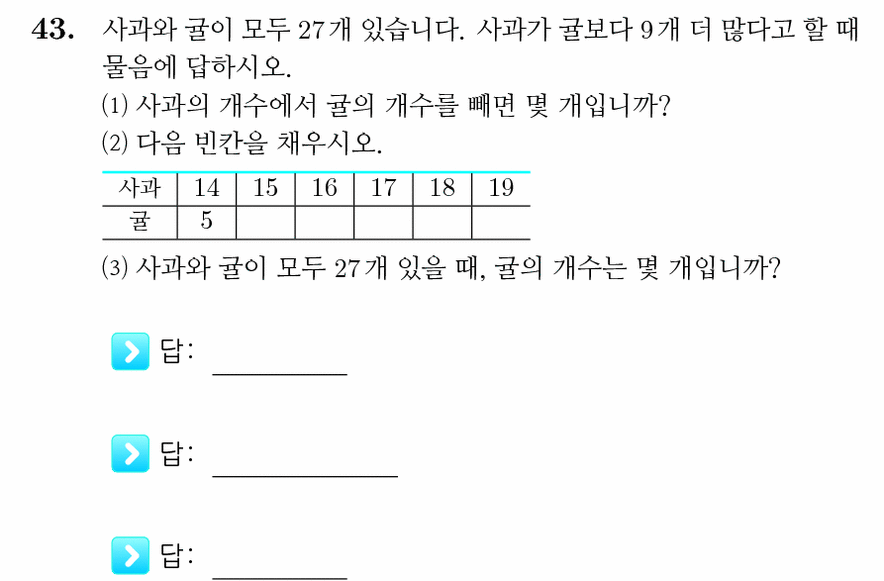 **43.** 사과와 귤이 모두 27개 있습니다. 사과가 귤보다 9개 더 많다고 할 때 물음에 답하시오.

(1) 사과의 개수에서 귤의 개수를 빼면 몇 개입니까?

(2) 다음 빈칸을 채우시오.

| 사과 | 14 | 15 | 16 | 17 | 18 | 19 |
|---|---|---|---|---|---|---|
| 귤 | 5 | | | | | |

(3) 사과와 귤이 모두 27개 있을 때, 귤의 개수는 몇 개입니까?

답: ________

답: ________

답: ________